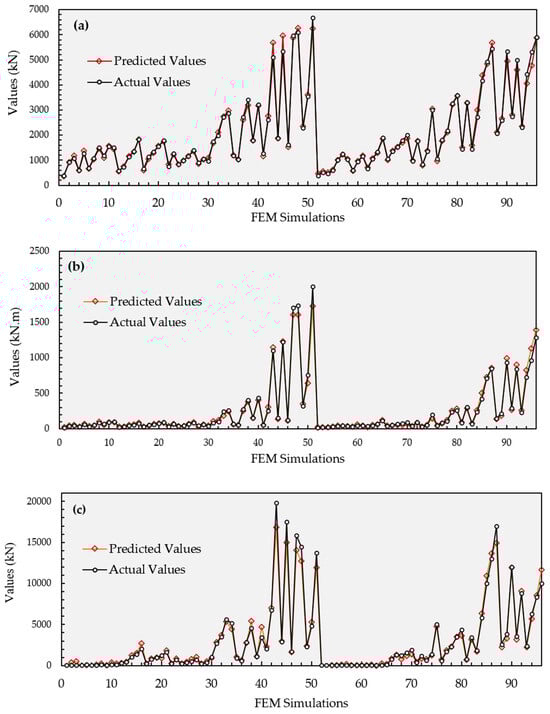 (a)

Predicted Values
Actual Values

Values (kN)

7000
6000
5000
4000
3000
2000
1000
0

0 10 20 30 40 50 60 70 80 90

FEM Simulations

(b)

Predicted Values
Actual Values

Values (kN.m)

2500
2000
1500
1000
500
0

0 10 20 30 40 50 60 70 80 90

FEM Simulations

(c)

Predicted Values
Actual Values

Values (kN)

20000
15000
10000
5000
0

0 10 20 30 40 50 60 70 80 90

FEM Simulations